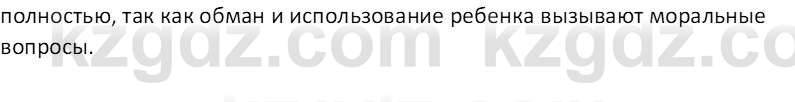 полностью, так как обман и использование ребенка вызывают моральные вопросы.

kzgdz.com kzgdz.co